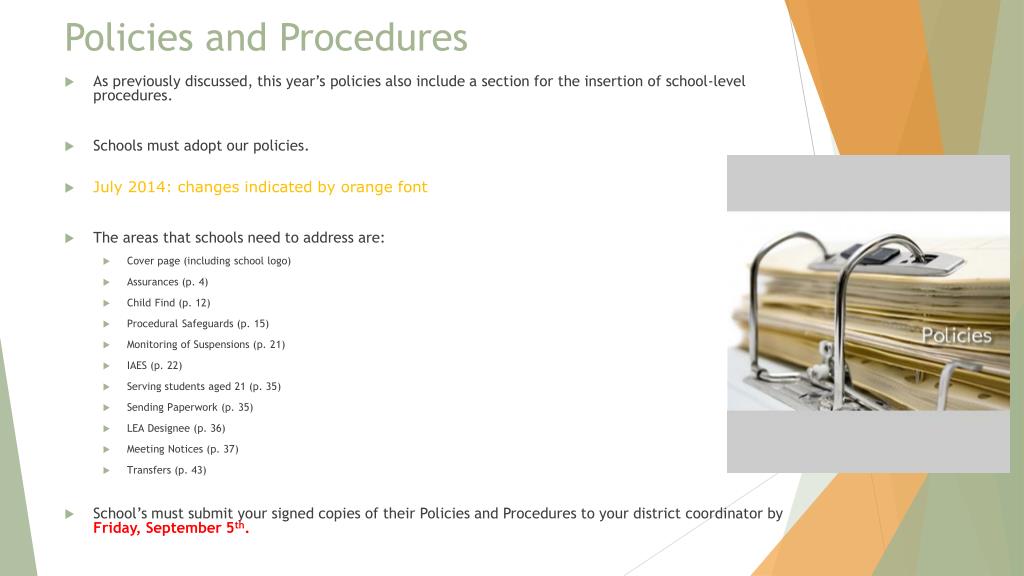 Policies and Procedures

As previously discussed, this year's policies also include a section for the insertion of school-level procedures.

Schools must adopt our policies.

July 2014: changes indicated by orange font

The areas that schools need to address are:

Cover page (including school logo)

Assurances (p. 4)

Child Find (p. 12)

Procedural Safeguards (p. 15)

Monitoring of Suspensions (p. 21)

IAES (p. 22)

Serving students aged 21 (p. 35)

Sending Paperwork (p. 35)

LEA Designee (p. 36)

Meeting Notices (p. 37)

Transfers (p. 43)

School's must submit your signed copies of their Policies and Procedures to your district coordinator by Friday, September 5$^{th}$.

Policies